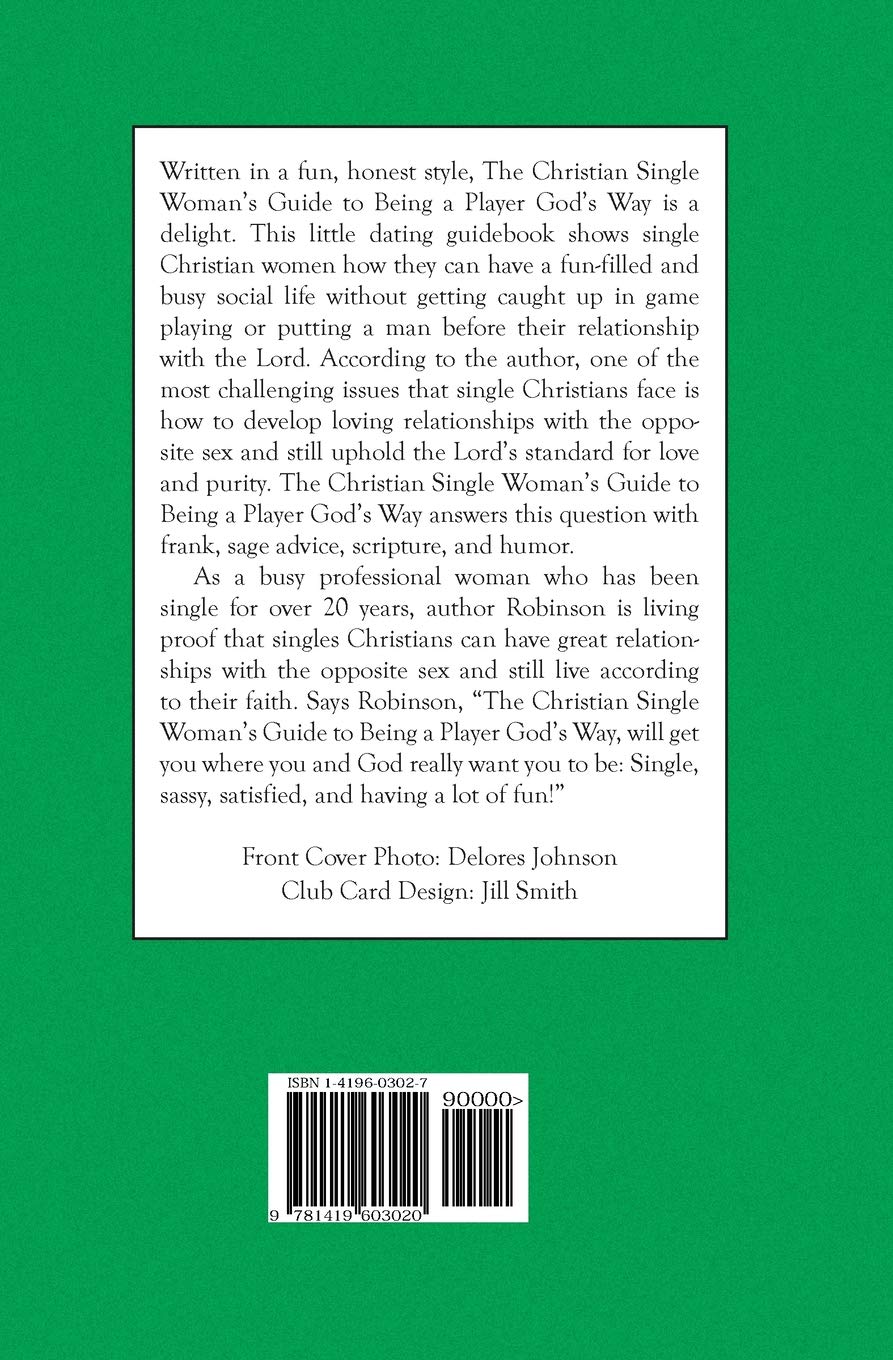 Written in a fun, honest style, The Christian Single Woman's Guide to Being a Player God's Way is a delight. This little dating guidebook shows single Christian women how they can have a fun-filled and busy social life without getting caught up in game playing or putting a man before their relationship with the Lord. According to the author, one of the most challenging issues that single Christians face is how to develop loving relationships with the opposite sex and still uphold the Lord's standard for love and purity. The Christian Single Woman's Guide to Being a Player God's Way answers this question with frank, sage advice, scripture, and humor.

As a busy professional woman who has been single for over 20 years, author Robinson is living proof that singles Christians can have great relationships with the opposite sex and still live according to their faith. Says Robinson, "The Christian Single Woman's Guide to Being a Player God's Way, will get you where you and God really want you to be: Single, sassy, satisfied, and having a lot of fun!"

Front Cover Photo: Delores Johnson
Club Card Design: Jill Smith

ISBN 1-4196-0302-7
90000>
9 781419 603020